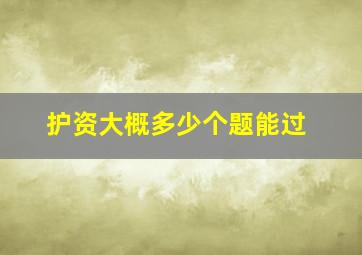 护资大概多少个题能过